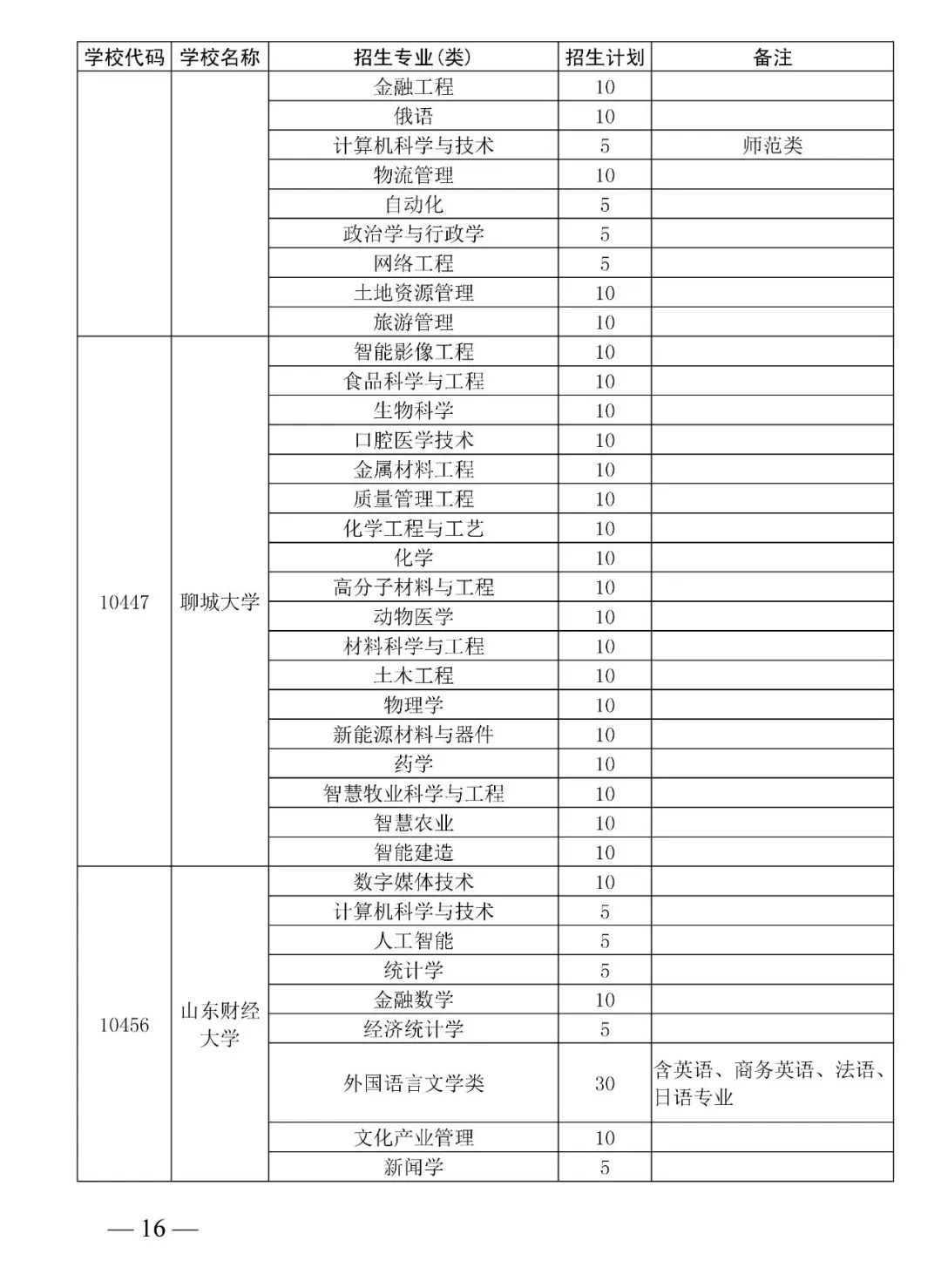 | 学校代码 | 学校名称 | 招生专业(类) | 招生计划 | 备注 |
|---|---|---|---|---|
| | | 金融工程 | 10 | |
| | | 俄语 | 10 | |
| | | 计算机科学与技术 | 5 | 师范类 |
| | | 物流管理 | 10 | |
| | | 自动化 | 5 | |
| | | 政治学与行政学 | 5 | |
| | | 网络工程 | 5 | |
| | | 土地资源管理 | 10 | |
| | | 旅游管理 | 10 | |
| 10447 | 聊城大学 | 智能影像工程 | 10 | |
| | | 食品科学与工程 | 10 | |
| | | 生物科学 | 10 | |
| | | 口腔医学技术 | 10 | |
| | | 金属材料工程 | 10 | |
| | | 质量管理工程 | 10 | |
| | | 化学工程与工艺 | 10 | |
| | | 化学 | 10 | |
| | | 高分子材料与工程 | 10 | |
| | | 动物医学 | 10 | |
| | | 材料科学与工程 | 10 | |
| | | 土木工程 | 10 | |
| | | 物理学 | 10 | |
| | | 新能源材料与器件 | 10 | |
| | | 药学 | 10 | |
| | | 智慧牧业科学与工程 | 10 | |
| | | 智慧农业 | 10 | |
| | | 智能建造 | 10 | |
| 10456 | 山东财经大学 | 数字媒体技术 | 10 | |
| | | 计算机科学与技术 | 5 | |
| | | 人工智能 | 5 | |
| | | 统计学 | 5 | |
| | | 金融数学 | 10 | |
| | | 经济统计学 | 5 | |
| | | 外国语言文学类 | 30 | 含英语、商务英语、法语、日语专业 |
| | | 文化产业管理 | 10 | |
| | | 新闻学 | 5 | |

— 16 —